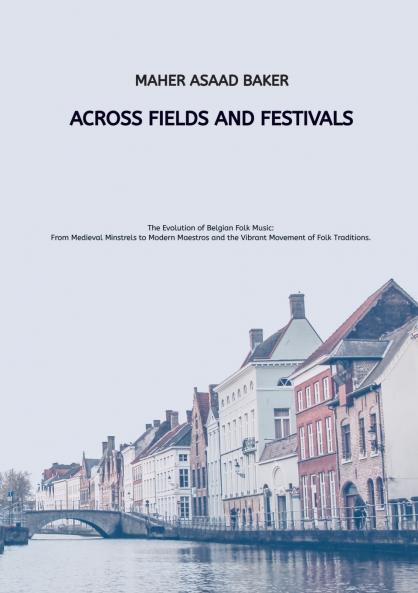 MAHER ASAAD BAKER

ACROSS FIELDS AND FESTIVALS

The Evolution of Belgian Folk Music:
From Medieval Minstrels to Modern Maestros and the Vibrant Movement of Folk Traditions.